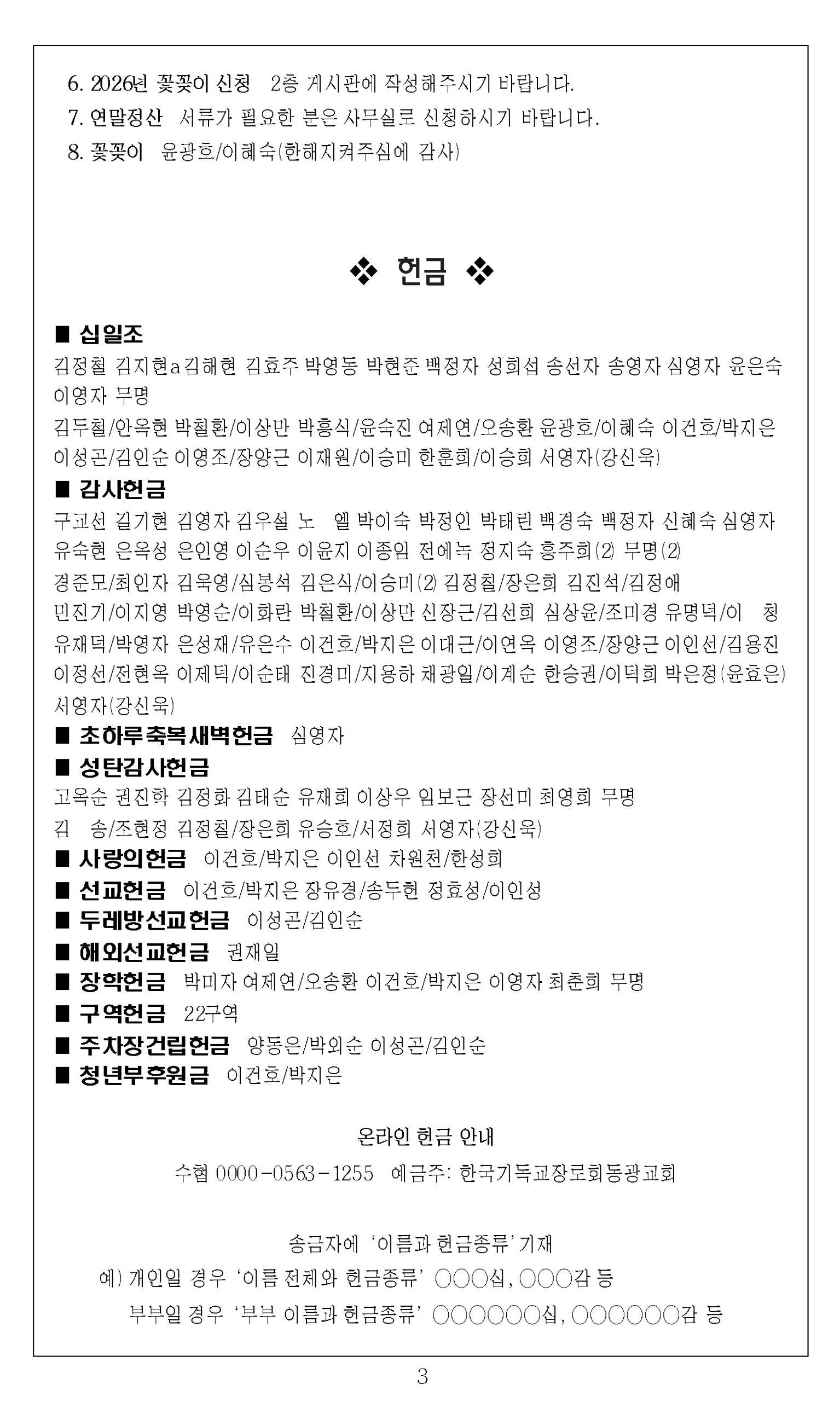 6. 2026년 꽃꽂이 신청 2층 게시판에 작성해주시기 바랍니다.
7. 연말정산 서류가 필요한 분은 사무실로 신청하시기 바랍니다.
8. 꽃꽂이 윤광호/이혜숙(한해지켜주심에 감사)

❖ 헌금 ❖

■ 십일조
김정철 김지현a김해현 김효주 박영동 박현준 백정자 성희섭 송선자 송영자 심영자 윤은숙 이영자 무명
김두철/안옥현 박철환/이상만 박흥식/윤숙진 여제연/오송환 윤광호/이혜숙 이건호/박지은 이성곤/김인순 이영조/장양근 이재원/이승미 한훈희/이승희 서영자(강신욱)
■ 감사헌금
구교선 길기현 김영자 김우설 노 엘 박이숙 박정인 박태린 백경숙 백정자 신혜숙 심영자 유숙현 은옥성 은인영 이순우 이윤지 이종임 전에녹 정지숙 홍주희(2) 무명(2)
경준모/최인자 김욱영/심봉석 김은식/이승미(2) 김정철/장은희 김진석/김정애 민진기/이지영 박영순/이화란 박철환/이상만 신장근/김선희 심상윤/조미경 유명덕/이 청 유재덕/박영자 은성재/유은수 이건호/박지은 이대근/이연옥 이영조/장양근 이인선/김용진 이정선/전현옥 이제덕/이순태 진경미/지용하 채광일/이계순 한승권/이덕희 박은정(윤효은) 서영자(강신욱)
■ 초하루축복새벽헌금 심영자
■ 성탄감사헌금
고옥순 권진학 김정화 김태순 유재희 이상우 임보근 장선미 최영희 무명
김 송/조현정 김정철/장은희 유승호/서정희 서영자(강신욱)
■ 사랑의헌금 이건호/박지은 이인선 차원천/한성희
■ 선교헌금 이건호/박지은 장유경/송두헌 정효성/이인성
■ 두레방선교헌금 이성곤/김인순
■ 해외선교헌금 권재일
■ 장학헌금 박미자 여제연/오송환 이건호/박지은 이영자 최춘희 무명
■ 구역헌금 22구역
■ 주차장건립헌금 양동은/박외순 이성곤/김인순
■ 청년부후원금 이건호/박지은

온라인 헌금 안내
수협 0000-0563-1255 예금주: 한국기독교장로회동광교회

송금자에 '이름과 헌금종류' 기재
예) 개인일 경우 '이름 전체와 헌금종류' ○○○십, ○○○감 등
부부일 경우 '부부 이름과 헌금종류' ○○○○○○십, ○○○○○○감 등

3